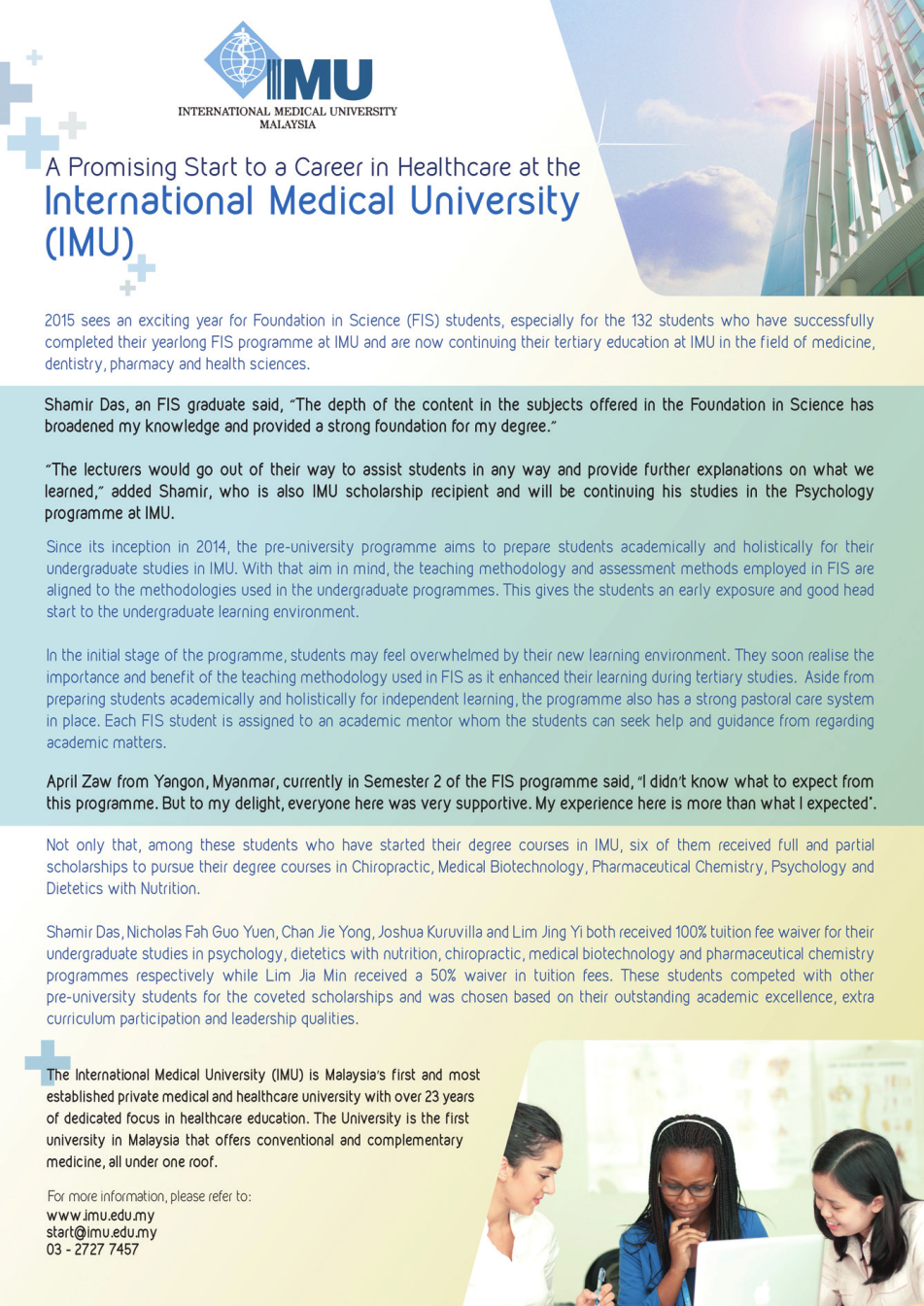 IMU
INTERNATIONAL MEDICAL UNIVERSITY
MALAYSIA

A Promising Start to a Career in Healthcare at the
International Medical University (IMU)

2015 sees an exciting year for Foundation in Science (FIS) students, especially for the 132 students who have successfully completed their yearlong FIS programme at IMU and are now continuing their tertiary education at IMU in the field of medicine, dentistry, pharmacy and health sciences.

Shamir Das, an FIS graduate said, "The depth of the content in the subjects offered in the Foundation in Science has broadened my knowledge and provided a strong foundation for my degree."

"The lecturers would go out of their way to assist students in any way and provide further explanations on what we learned," added Shamir, who is also IMU scholarship recipient and will be continuing his studies in the Psychology programme at IMU.

Since its inception in 2014, the pre-university programme aims to prepare students academically and holistically for their undergraduate studies in IMU. With that aim in mind, the teaching methodology and assessment methods employed in FIS are aligned to the methodologies used in the undergraduate programmes. This gives the students an early exposure and good head start to the undergraduate learning environment.

In the initial stage of the programme, students may feel overwhelmed by their new learning environment. They soon realise the importance and benefit of the teaching methodology used in FIS as it enhanced their learning during tertiary studies. Aside from preparing students academically and holistically for independent learning, the programme also has a strong pastoral care system in place. Each FIS student is assigned to an academic mentor whom the students can seek help and guidance from regarding academic matters.

April Zaw from Yangon, Myanmar, currently in Semester 2 of the FIS programme said, "I didn't know what to expect from this programme. But to my delight, everyone here was very supportive. My experience here is more than what I expected".

Not only that, among these students who have started their degree courses in IMU, six of them received full and partial scholarships to pursue their degree courses in Chiropractic, Medical Biotechnology, Pharmaceutical Chemistry, Psychology and Dietetics with Nutrition.

Shamir Das, Nicholas Fah Guo Yuen, Chan Jie Yong, Joshua Kuruvilla and Lim Jing Yi both received 100% tuition fee waiver for their undergraduate studies in psychology, dietetics with nutrition, chiropractic, medical biotechnology and pharmaceutical chemistry programmes respectively while Lim Jia Min received a 50% waiver in tuition fees. These students competed with other pre-university students for the coveted scholarships and was chosen based on their outstanding academic excellence, extra curriculum participation and leadership qualities.

The International Medical University (IMU) is Malaysia's first and most established private medical and healthcare university with over 23 years of dedicated focus in healthcare education. The University is the first university in Malaysia that offers conventional and complementary medicine, all under one roof.

For more information, please refer to:
www.imu.edu.my
start@imu.edu.my
03 - 2727 7457